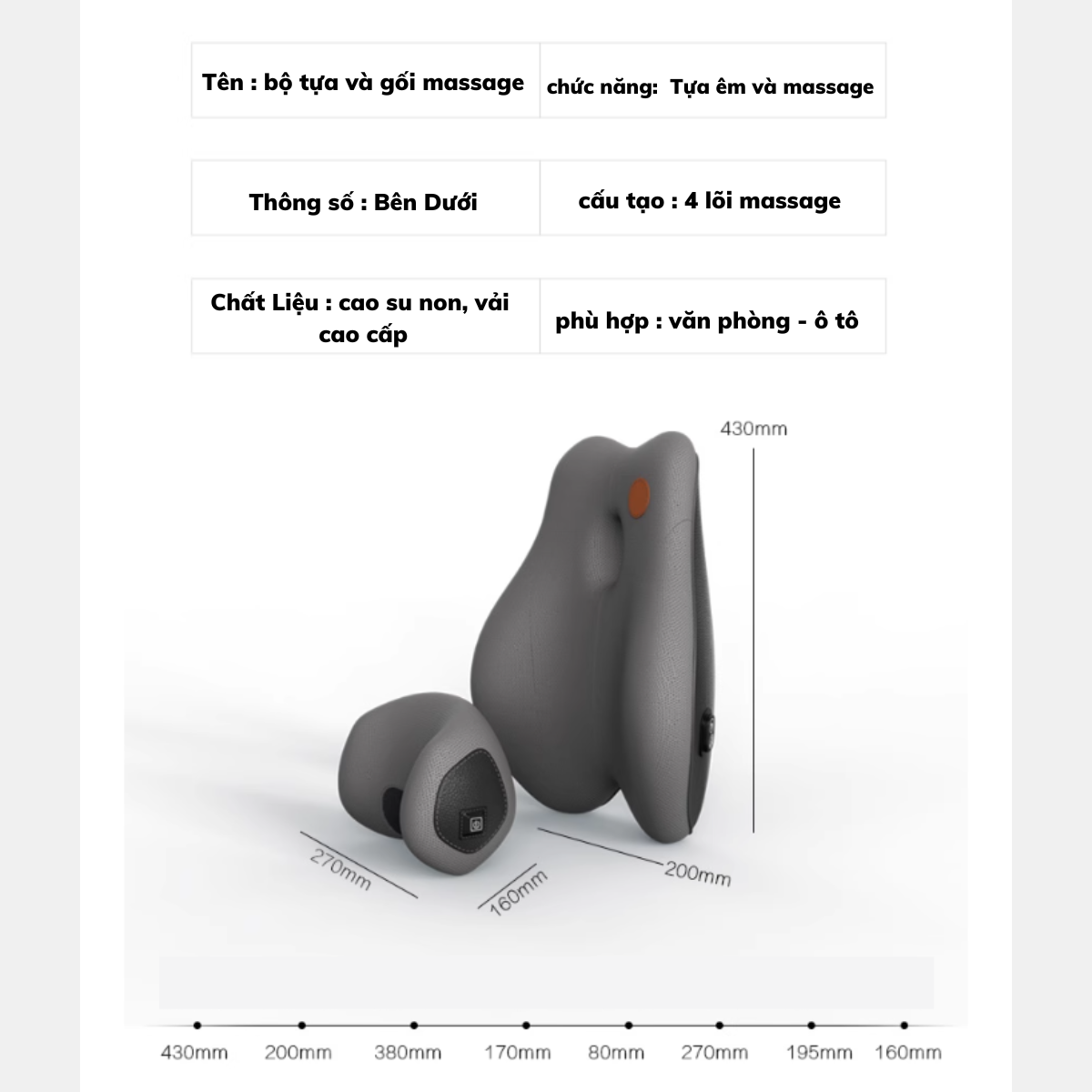 | Tên : bộ tựa và gối massage | chức năng: Tựa êm và massage |
|---|---|

| Thông số : Bên Dưới | cấu tạo : 4 lõi massage |
|---|---|

| Chất Liệu : cao su non, vải cao cấp | phù hợp : văn phòng - ô tô |
|---|---|

430mm

270mm

160mm

200mm

430mm 200mm 380mm 170mm 80mm 270mm 195mm 160mm